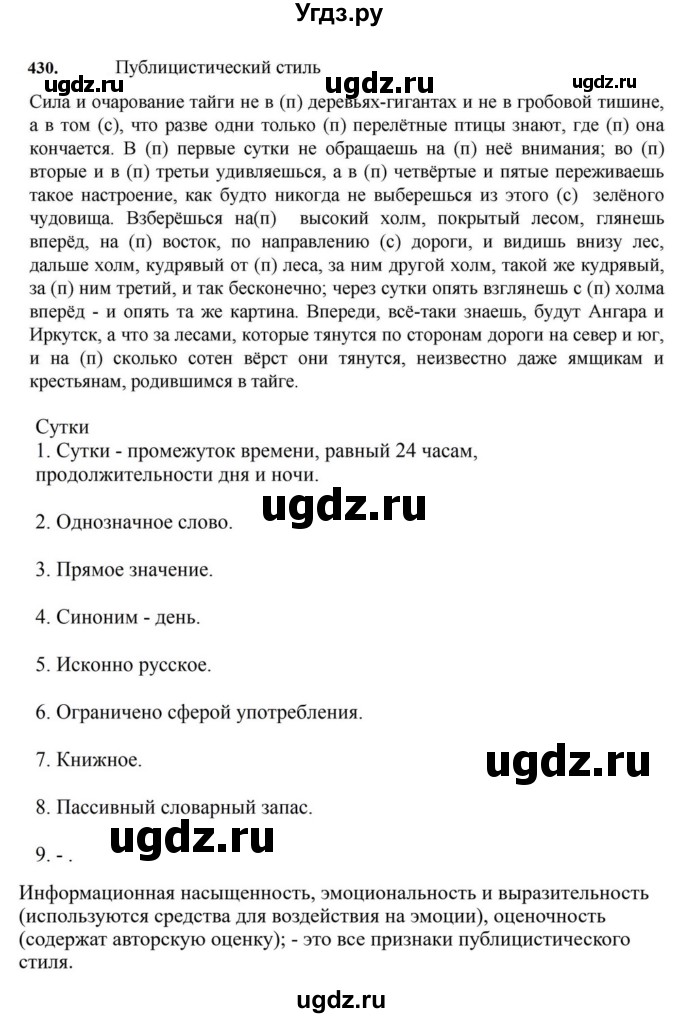 Угдз.ру

430. Публицистический стиль

ugdz.ru ugdz.ru ugdz.ru

Сила и очарование тайги не в (п) деревьях-гигантах и не в гробовой тишине, а в том (с), что разве одни только (п) перелётные птицы знают, где (п) она кончается. В (п) первые сутки не обращаешь на (п) неё внимания; во (п) вторые и в (п) третьи удивляешься, а в (п) четвёртые и пятые переживаешь такое настроение, как будто никогда не выберешься из этого (с) зелёного чудовища. Взберёшься на(п) высокий холм, покрытый лесом, глянешь вперёд, на (п) восток, по направлению (с) дороги, и видишь внизу лес, дальше холм, кудрявый от (п) леса, за ним другой холм, такой же кудрявый, за (п) ним третий, и так бесконечно; через сутки опять взглянешь с (п) холма вперёд - и опять та же картина. Впереди, всё-таки знаешь, будут Ангара и Иркутск, а что за лесами, которые тянутся по сторонам дороги на север и юг, и на (п) сколько сотен вёрст они тянутся, неизвестно даже ямщикам и крестьянам, родившимся в тайге.

Сутки
1. Сутки - промежуток времени, равный 24 часам, продолжительности дня и ночи.

ugdz.ru

2. Однозначное слово.

3. Прямое значение.

4. Синоним - день.

5. Исконно русское.

6. Ограничено сферой употребления.

7. Книжное.

ugdz.ru

8. Пассивный словарный запас.

9. - .

ugdz.ru

Информационная насыщенность, эмоциональность и выразительность (используются средства для воздействия на эмоции), оценочность (содержат авторскую оценку); - это все признаки публицистического стиля.

ugdz.ru